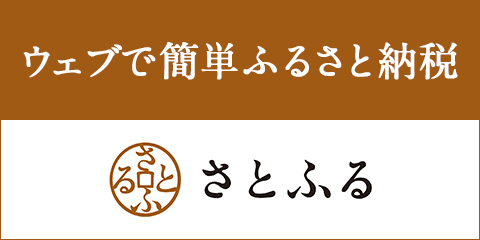 ウェブで簡単ふるさと納税

さとふる

さとふる